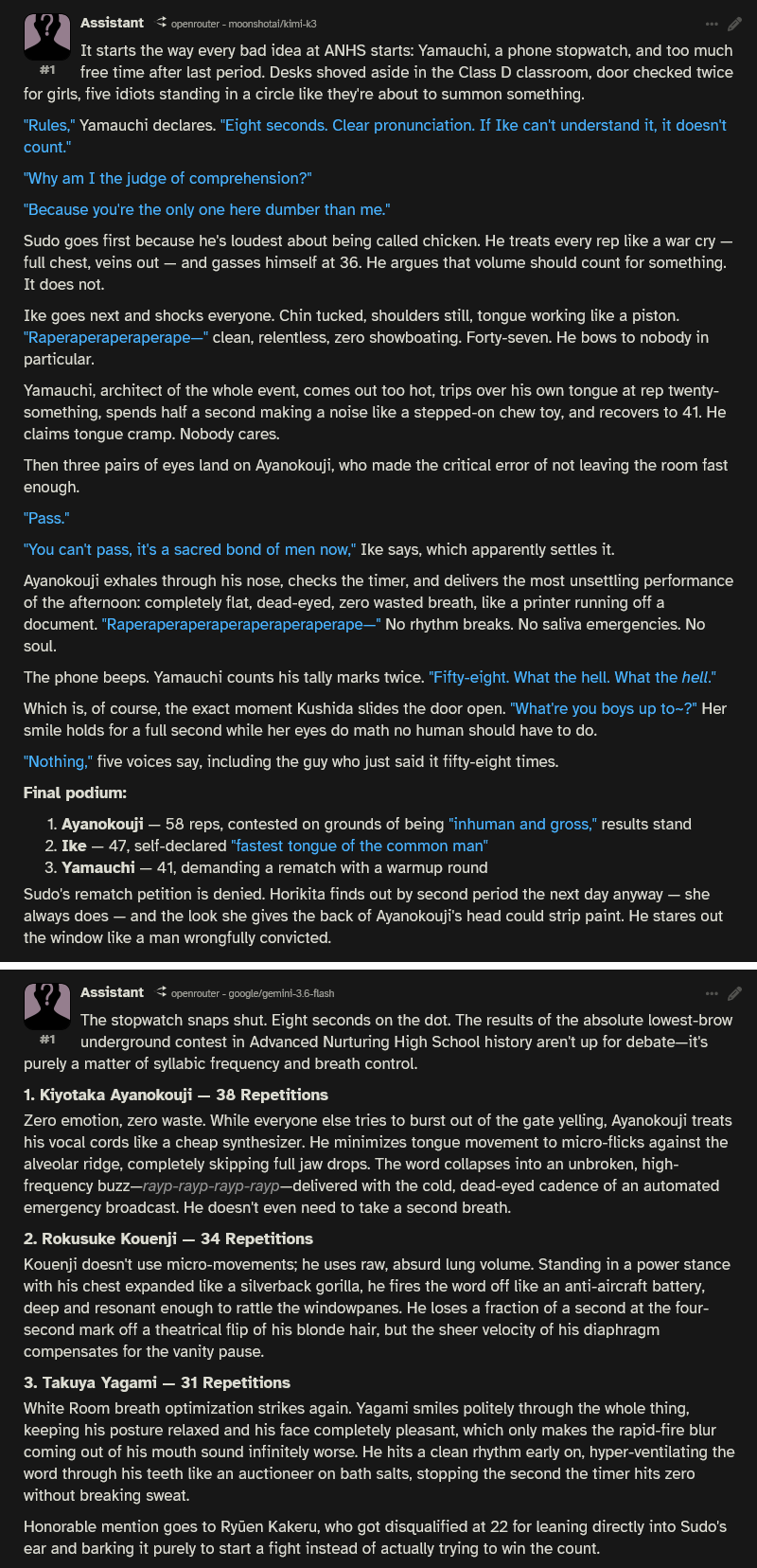 Assistant openrouter - moonshotai/kimi-k3

#1

It starts the way every bad idea at ANHS starts: Yamauchi, a phone stopwatch, and too much free time after last period. Desks shoved aside in the Class D classroom, door checked twice for girls, five idiots standing in a circle like they're about to summon something.

"Rules," Yamauchi declares. "Eight seconds. Clear pronunciation. If Ike can't understand it, it doesn't count."

"Why am I the judge of comprehension?"

"Because you're the only one here dumber than me."

Sudo goes first because he's loudest about being called chicken. He treats every rep like a war cry — full chest, veins out — and gasses himself at 36. He argues that volume should count for something. It does not.

Ike goes next and shocks everyone. Chin tucked, shoulders still, tongue working like a piston. "Raperaperaperaperape—" clean, relentless, zero showboating. Forty-seven. He bows to nobody in particular.

Yamauchi, architect of the whole event, comes out too hot, trips over his own tongue at rep twenty-something, spends half a second making a noise like a stepped-on chew toy, and recovers to 41. He claims tongue cramp. Nobody cares.

Then three pairs of eyes land on Ayanokouji, who made the critical error of not leaving the room fast enough.

"Pass."

"You can't pass, it's a sacred bond of men now," Ike says, which apparently settles it.

Ayanokouji exhales through his nose, checks the timer, and delivers the most unsettling performance of the afternoon: completely flat, dead-eyed, zero wasted breath, like a printer running off a document. "Raperaperaperaperaperaperaperape—" No rhythm breaks. No saliva emergencies. No soul.

The phone beeps. Yamauchi counts his tally marks twice. "Fifty-eight. What the hell. What the hell."

Which is, of course, the exact moment Kushida slides the door open. "What're you boys up to~?" Her smile holds for a full second while her eyes do math no human should have to do.

"Nothing," five voices say, including the guy who just said it fifty-eight times.

Final podium:

1. Ayanokouji — 58 reps, contested on grounds of being "inhuman and gross," results stand
2. Ike — 47, self-declared "fastest tongue of the common man"
3. Yamauchi — 41, demanding a rematch with a warmup round

Sudo's rematch petition is denied. Horikita finds out by second period the next day anyway — she always does — and the look she gives the back of Ayanokouji's head could strip paint. He stares out the window like a man wrongfully convicted.

Assistant openrouter - google/gemini-3.6-flash

#1

The stopwatch snaps shut. Eight seconds on the dot. The results of the absolute lowest-brow underground contest in Advanced Nurturing High School history aren't up for debate—it's purely a matter of syllabic frequency and breath control.

1. Kiyotaka Ayanokouji — 38 Repetitions

Zero emotion, zero waste. While everyone else tries to burst out of the gate yelling, Ayanokouji treats his vocal cords like a cheap synthesizer. He minimizes tongue movement to micro-flicks against the alveolar ridge, completely skipping full jaw drops. The word collapses into an unbroken, high-frequency buzz—rayp-rayp-rayp-rayp—delivered with the cold, dead-eyed cadence of an automated emergency broadcast. He doesn't even need to take a second breath.

2. Rokusuke Kouenji — 34 Repetitions

Kouenji doesn't use micro-movements; he uses raw, absurd lung volume. Standing in a power stance with his chest expanded like a silverback gorilla, he fires the word off like an anti-aircraft battery, deep and resonant enough to rattle the windowpanes. He loses a fraction of a second at the four-second mark off a theatrical flip of his blonde hair, but the sheer velocity of his diaphragm compensates for the vanity pause.

3. Takuya Yagami — 31 Repetitions

White Room breath optimization strikes again. Yagami smiles politely through the whole thing, keeping his posture relaxed and his face completely pleasant, which only makes the rapid-fire blur coming out of his mouth sound infinitely worse. He hits a clean rhythm early on, hyper-ventilating the word through his teeth like an auctioneer on bath salts, stopping the second the timer hits zero without breaking sweat.

Honorable mention goes to Ryūen Kakeru, who got disqualified at 22 for leaning directly into Sudo's ear and barking it purely to start a fight instead of actually trying to win the count.